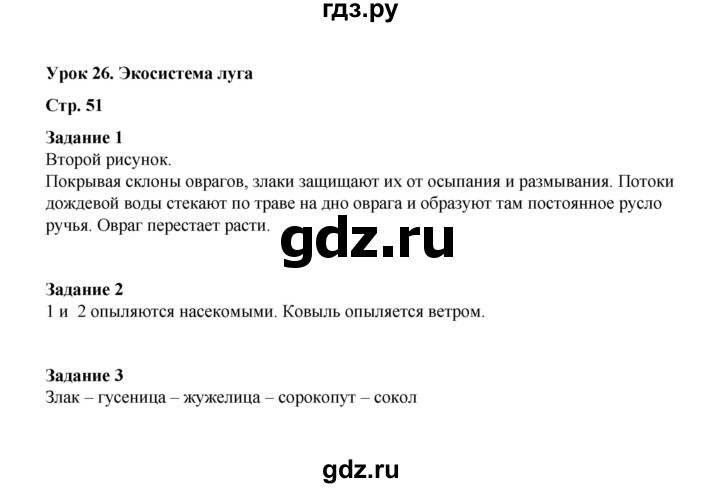 гдз.ру

Урок 26. Экосистема луга

Стр. 51

Задание 1
Второй рисунок.
Покрывая склоны оврагов, злаки защищают их от осыпания и размывания. Потоки дождевой воды стекают по траве на дно оврага и образуют там постоянное русло ручья. Овраг перестает расти.

gdz.ru

Задание 2
1 и 2 опыляются насекомыми. Ковыль опыляется ветром.

Задание 3
Злак – гусеница – жужелица – сорокопут – сокол

gdz.ru